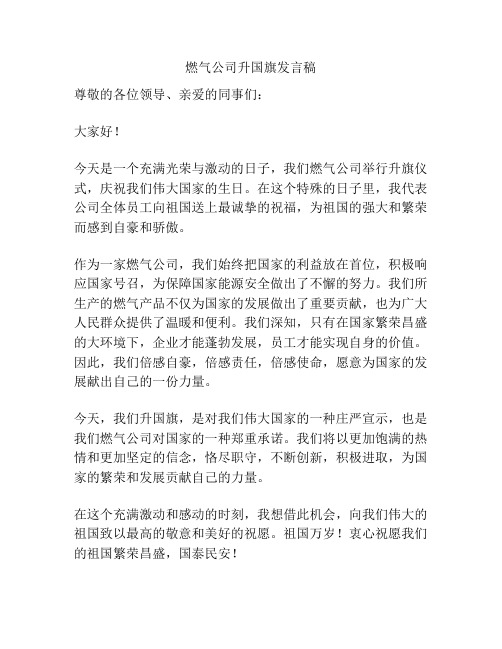 燃气公司升国旗发言稿

尊敬的各位领导、亲爱的同事们：

大家好！

今天是一个充满光荣与激动的日子，我们燃气公司举行升旗仪式，庆祝我们伟大国家的生日。在这个特殊的日子里，我代表公司全体员工向祖国送上最诚挚的祝福，为祖国的强大和繁荣而感到自豪和骄傲。

作为一家燃气公司，我们始终把国家的利益放在首位，积极响应国家号召，为保障国家能源安全做出了不懈的努力。我们所生产的燃气产品不仅为国家的发展做出了重要贡献，也为广大人民群众提供了温暖和便利。我们深知，只有在国家繁荣昌盛的大环境下，企业才能蓬勃发展，员工才能实现自身的价值。因此，我们倍感自豪，倍感责任，倍感使命，愿意为国家的发展献出自己的一份力量。

今天，我们升国旗，是对我们伟大国家的一种庄严宣示，也是我们燃气公司对国家的一种郑重承诺。我们将以更加饱满的热情和更加坚定的信念，恪尽职守，不断创新，积极进取，为国家的繁荣和发展贡献自己的力量。

在这个充满激动和感动的时刻，我想借此机会，向我们伟大的祖国致以最高的敬意和美好的祝愿。祖国万岁！衷心祝愿我们的祖国繁荣昌盛，国泰民安！